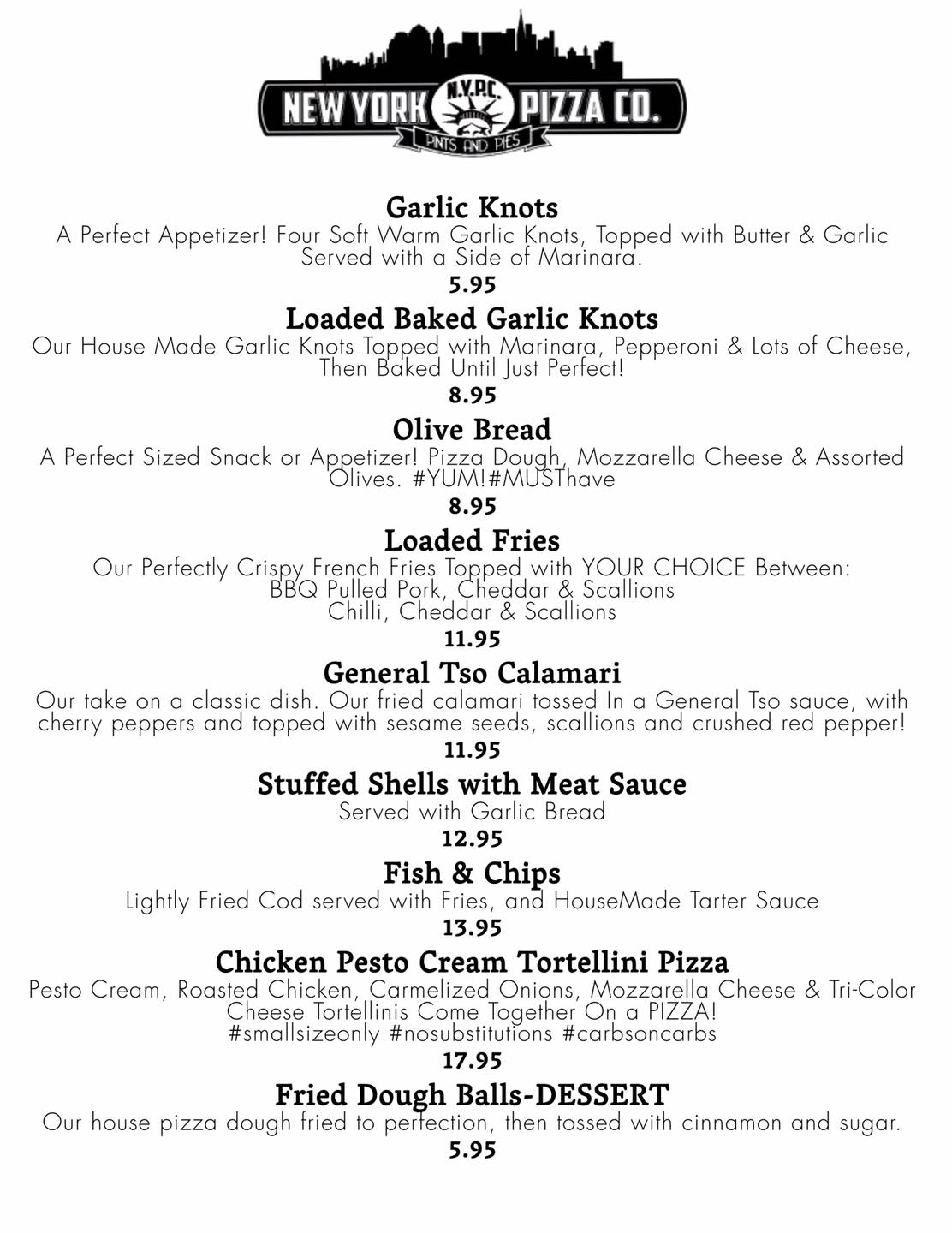 NEW YORK N.Y.P.C. PIZZA CO.
PINTS AND PIES

Garlic Knots
A Perfect Appetizer! Four Soft Warm Garlic Knots, Topped with Butter & Garlic Served with a Side of Marinara.
5.95

Loaded Baked Garlic Knots
Our House Made Garlic Knots Topped with Marinara, Pepperoni & Lots of Cheese, Then Baked Until Just Perfect!
8.95

Olive Bread
A Perfect Sized Snack or Appetizer! Pizza Dough, Mozzarella Cheese & Assorted Olives. #YUM!#MUSThave
8.95

Loaded Fries
Our Perfectly Crispy French Fries Topped with YOUR CHOICE Between:
BBQ Pulled Pork, Cheddar & Scallions
Chilli, Cheddar & Scallions
11.95

General Tso Calamari
Our take on a classic dish. Our fried calamari tossed In a General Tso sauce, with cherry peppers and topped with sesame seeds, scallions and crushed red pepper!
11.95

Stuffed Shells with Meat Sauce
Served with Garlic Bread
12.95

Fish & Chips
Lightly Fried Cod served with Fries, and HouseMade Tarter Sauce
13.95

Chicken Pesto Cream Tortellini Pizza
Pesto Cream, Roasted Chicken, Carmelized Onions, Mozzarella Cheese & Tri-Color Cheese Tortellinis Come Together On a PIZZA!
#smallsizeonly #nosubstitutions #carbsoncarbs
17.95

Fried Dough Balls-DESSERT
Our house pizza dough fried to perfection, then tossed with cinnamon and sugar.
5.95